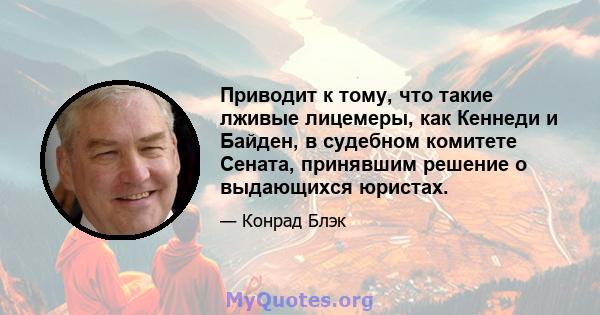 Приводит к тому, что такие лживые лицемеры, как Кеннеди и Байден, в судебном комитете Сената, принявшим решение о выдающихся юристах.

— Конрад Блэк

MyQuotes.org